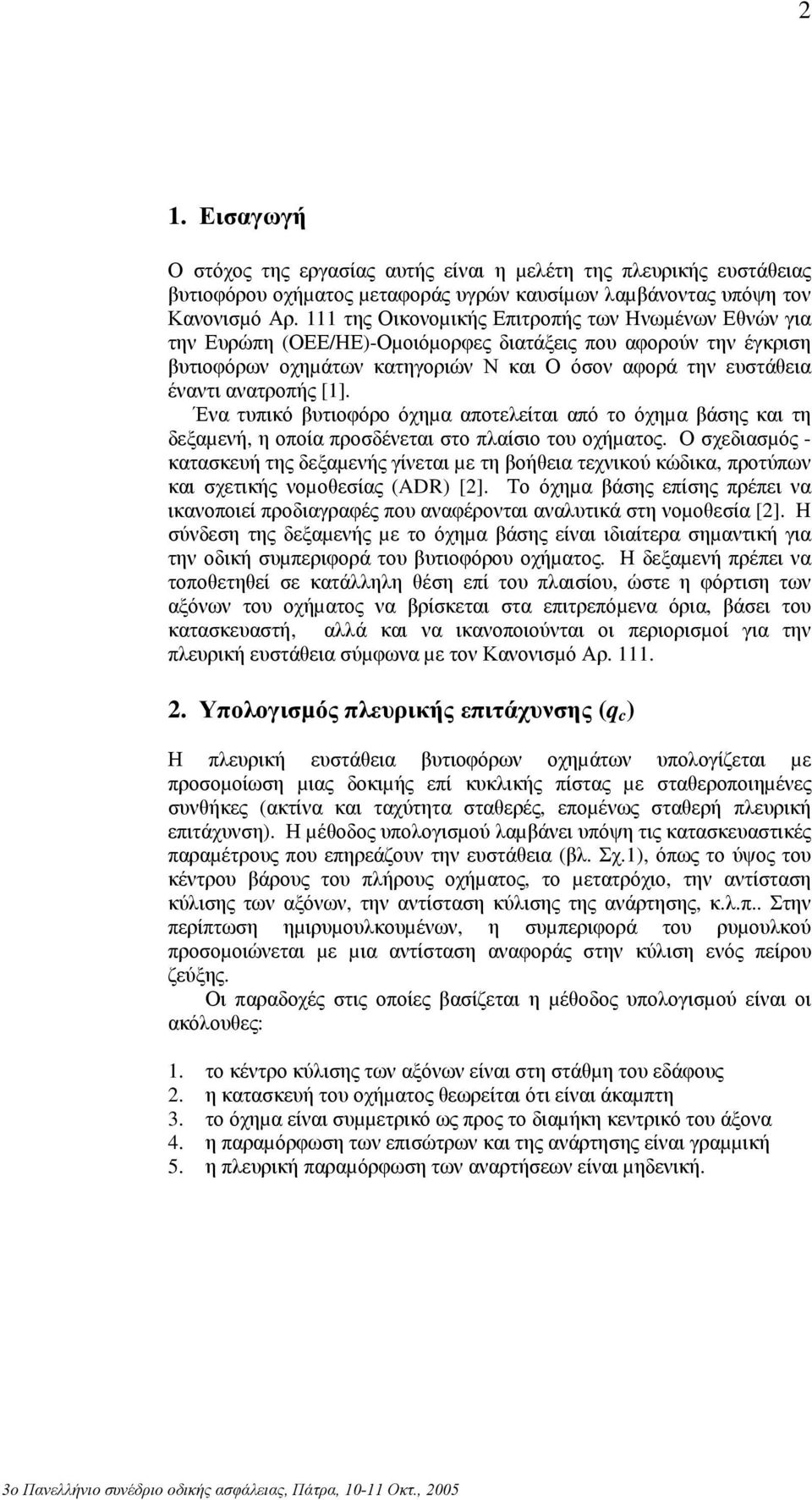 2

1. Εισαγωγή

Ο στόχος της εργασίας αυτής είναι η μελέτη της πλευρικής ευστάθειας βυτιοφόρου οχήματος μεταφοράς υγρών καυσίμων λαμβάνοντας υπόψη τον Κανονισμό Αρ. 111 της Οικονομικής Επιτροπής των Ηνωμένων Εθνών για την Ευρώπη (ΟΕΕ/ΗΕ)-Ομοιόμορφες διατάξεις που αφορούν την έγκριση βυτιοφόρων οχημάτων κατηγοριών Ν και Ο όσον αφορά την ευστάθεια έναντι ανατροπής [1].

Ένα τυπικό βυτιοφόρο όχημα αποτελείται από το όχημα βάσης και τη δεξαμενή, η οποία προσδένεται στο πλαίσιο του οχήματος. Ο σχεδιασμός - κατασκευή της δεξαμενής γίνεται με τη βοήθεια τεχνικού κώδικα, προτύπων και σχετικής νομοθεσίας (ADR) [2]. Το όχημα βάσης επίσης πρέπει να ικανοποιεί προδιαγραφές που αναφέρονται αναλυτικά στη νομοθεσία [2]. Η σύνδεση της δεξαμενής με το όχημα βάσης είναι ιδιαίτερα σημαντική για την οδική συμπεριφορά του βυτιοφόρου οχήματος. Η δεξαμενή πρέπει να τοποθετηθεί σε κατάλληλη θέση επί του πλαισίου, ώστε η φόρτιση των αξόνων του οχήματος να βρίσκεται στα επιτρεπόμενα όρια, βάσει του κατασκευαστή, αλλά και να ικανοποιούνται οι περιορισμοί για την πλευρική ευστάθεια σύμφωνα με τον Κανονισμό Αρ. 111.

2. Υπολογισμός πλευρικής επιτάχυνσης ($q_c$)

Η πλευρική ευστάθεια βυτιοφόρων οχημάτων υπολογίζεται με προσομοίωση μιας δοκιμής επί κυκλικής πίστας με σταθεροποιημένες συνθήκες (ακτίνα και ταχύτητα σταθερές, επομένως σταθερή πλευρική επιτάχυνση). Η μέθοδος υπολογισμού λαμβάνει υπόψη τις κατασκευαστικές παραμέτρους που επηρεάζουν την ευστάθεια (βλ. Σχ.1), όπως το ύψος του κέντρου βάρους του πλήρους οχήματος, το μετατρόχιο, την αντίσταση κύλισης των αξόνων, την αντίσταση κύλισης της ανάρτησης, κ.λ.π.. Στην περίπτωση ημιρυμουλκουμένων, η συμπεριφορά του ρυμουλκού προσομοιώνεται με μια αντίσταση αναφοράς στην κύλιση ενός πείρου ζεύξης.

Οι παραδοχές στις οποίες βασίζεται η μέθοδος υπολογισμού είναι οι ακόλουθες:

1. το κέντρο κύλισης των αξόνων είναι στη στάθμη του εδάφους
2. η κατασκευή του οχήματος θεωρείται ότι είναι άκαμπτη
3. το όχημα είναι συμμετρικό ως προς το διαμήκη κεντρικό του άξονα
4. η παραμόρφωση των επισώτρων και της ανάρτησης είναι γραμμική
5. η πλευρική παραμόρφωση των αναρτήσεων είναι μηδενική.

3ο Πανελλήνιο συνέδριο οδικής ασφάλειας, Πάτρα, 10-11 Οκτ., 2005